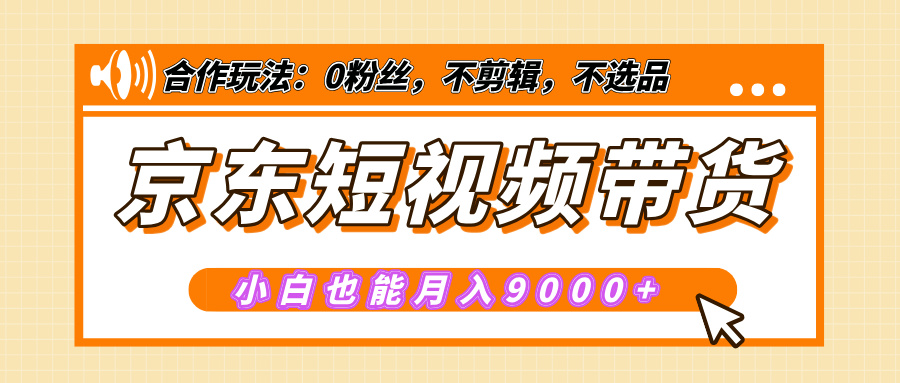 合作玩法：0粉丝，不剪辑，不选品

京东短视频带货

小白也能月入9000+